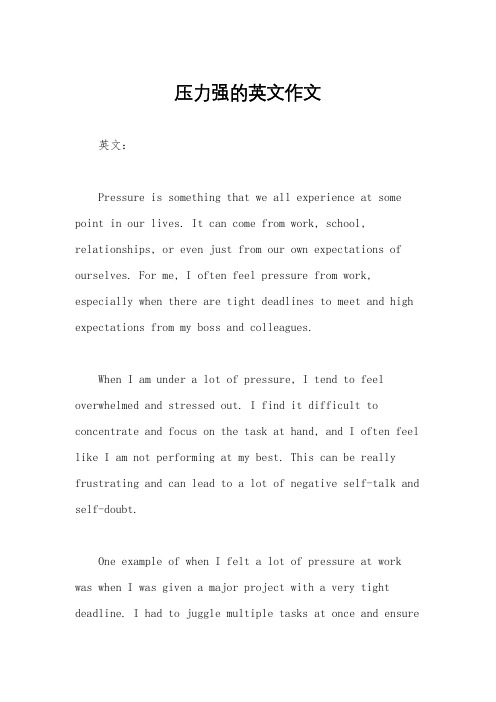 压力强的英文作文

英文：

Pressure is something that we all experience at some point in our lives. It can come from work, school, relationships, or even just from our own expectations of ourselves. For me, I often feel pressure from work, especially when there are tight deadlines to meet and high expectations from my boss and colleagues.

When I am under a lot of pressure, I tend to feel overwhelmed and stressed out. I find it difficult to concentrate and focus on the task at hand, and I often feel like I am not performing at my best. This can be really frustrating and can lead to a lot of negative self-talk and self-doubt.

One example of when I felt a lot of pressure at work was when I was given a major project with a very tight deadline. I had to juggle multiple tasks at once and ensure